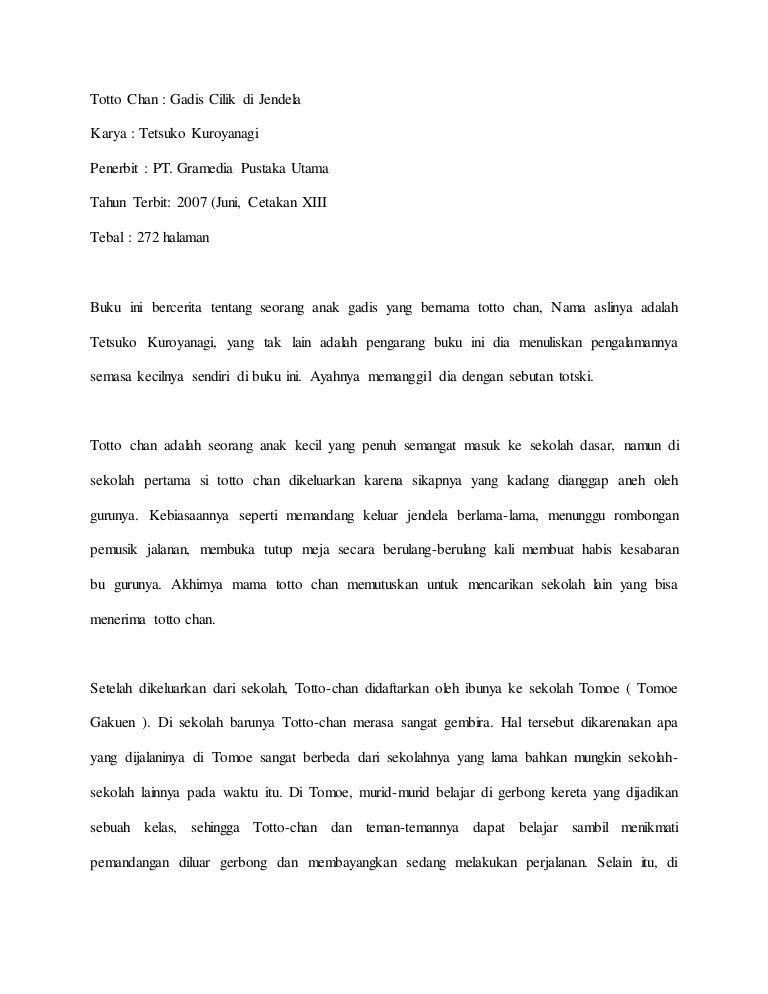 Totto Chan : Gadis Cilik di Jendela

Karya : Tetsuko Kuroyanagi

Penerbit : PT. Gramedia Pustaka Utama

Tahun Terbit: 2007 (Juni, Cetakan XIII

Tebal : 272 halaman

Buku ini bercerita tentang seorang anak gadis yang bernama totto chan, Nama aslinya adalah Tetsuko Kuroyanagi, yang tak lain adalah pengarang buku ini dia menuliskan pengalamannya semasa kecilnya sendiri di buku ini. Ayahnya memanggil dia dengan sebutan totski.

Totto chan adalah seorang anak kecil yang penuh semangat masuk ke sekolah dasar, namun di sekolah pertama si totto chan dikeluarkan karena sikapnya yang kadang dianggap aneh oleh gurunya. Kebiasaannya seperti memandang keluar jendela berlama-lama, menunggu rombongan pemusik jalanan, membuka tutup meja secara berulang-berulang kali membuat habis kesabaran bu gurunya. Akhirnya mama totto chan memutuskan untuk mencarikan sekolah lain yang bisa menerima totto chan.

Setelah dikeluarkan dari sekolah, Totto-chan didaftarkan oleh ibunya ke sekolah Tomoe ( Tomoe Gakuen ). Di sekolah barunya Totto-chan merasa sangat gembira. Hal tersebut dikarenakan apa yang dijalaninya di Tomoe sangat berbeda dari sekolahnya yang lama bahkan mungkin sekolah-sekolah lainnya pada waktu itu. Di Tomoe, murid-murid belajar di gerbong kereta yang dijadikan sebuah kelas, sehingga Totto-chan dan teman-temannya dapat belajar sambil menikmati pemandangan diluar gerbong dan membayangkan sedang melakukan perjalanan. Selain itu, di